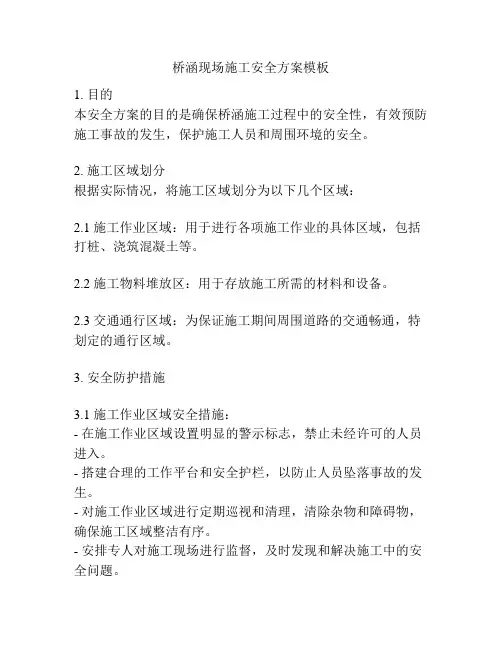 桥涵现场施工安全方案模板

1. 目的
本安全方案的目的是确保桥涵施工过程中的安全性，有效预防施工事故的发生，保护施工人员和周围环境的安全。

2. 施工区域划分
根据实际情况，将施工区域划分为以下几个区域：

2.1 施工作业区域：用于进行各项施工作业的具体区域，包括打桩、浇筑混凝土等。

2.2 施工物料堆放区：用于存放施工所需的材料和设备。

2.3 交通通行区域：为保证施工期间周围道路的交通畅通，特划定的通行区域。

3. 安全防护措施

3.1 施工作业区域安全措施：
- 在施工作业区域设置明显的警示标志，禁止未经许可的人员进入。
- 搭建合理的工作平台和安全护栏，以防止人员坠落事故的发生。
- 对施工作业区域进行定期巡视和清理，清除杂物和障碍物，确保施工区域整洁有序。
- 安排专人对施工现场进行监督，及时发现和解决施工中的安全问题。